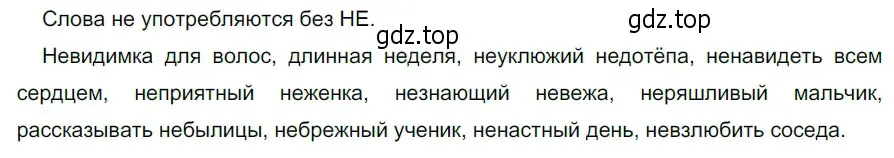 Слова не употребляются без НЕ.

gdz.top

gdz.top

Невидимка для волос, длинная неделя, неуклюжий недотёпа, ненавидеть всем сердцем, неприятный неженка, незнающий невежа, неряшливый мальчик, рассказывать небылицы, небрежный ученик, ненастный день, невзлюбить соседа.